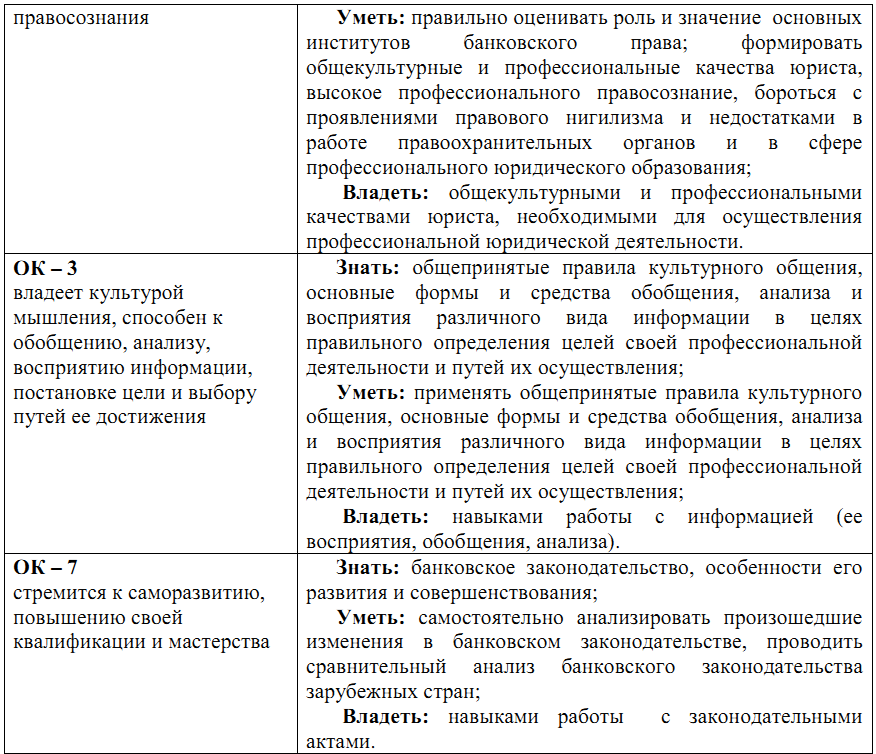 | правосознания | Уметь: правильно оценивать роль и значение основных институтов банковского права; формировать общекультурные и профессиональные качества юриста, высокое профессионального правосознание, бороться с проявлениями правового нигилизма и недостатками в работе правоохранительных органов и в сфере профессионального юридического образования; Владеть: общекультурными и профессиональными качествами юриста, необходимыми для осуществления профессиональной юридической деятельности. |
|---|---|
| ОК – 3 владеет культурой мышления, способен к обобщению, анализу, восприятию информации, постановке цели и выбору путей ее достижения | Знать: общепринятые правила культурного общения, основные формы и средства обобщения, анализа и восприятия различного вида информации в целях правильного определения целей своей профессиональной деятельности и путей их осуществления; Уметь: применять общепринятые правила культурного общения, основные формы и средства обобщения, анализа и восприятия различного вида информации в целях правильного определения целей своей профессиональной деятельности и путей их осуществления; Владеть: навыками работы с информацией (ее восприятия, обобщения, анализа). |
| ОК – 7 стремится к саморазвитию, повышению своей квалификации и мастерства | Знать: банковское законодательство, особенности его развития и совершенствования; Уметь: самостоятельно анализировать произошедшие изменения в банковском законодательстве, проводить сравнительный анализ банковского законодательства зарубежных стран; Владеть: навыками работы с законодательными актами. |